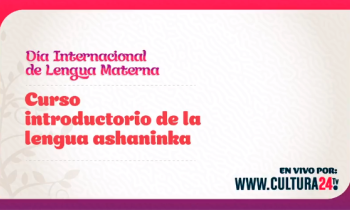 Día Internacional de Lengua Materna

Curso introductorio de la lengua ashaninka

EN VIVO POR:
WWW.CULTURA24.tv